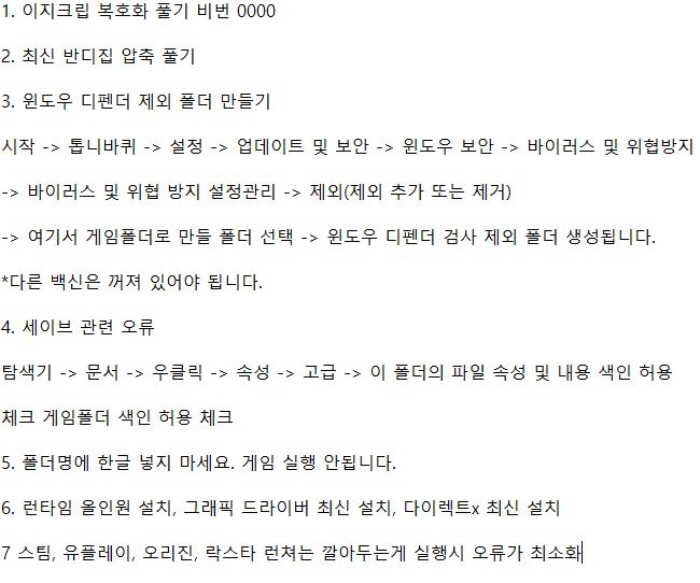 1. 이지크립 복호화 풀기 비번 0000

2. 최신 반디집 압축 풀기

3. 윈도우 디펜더 제외 폴더 만들기

시작 -> 톱니바퀴 -> 설정 -> 업데이트 및 보안 -> 윈도우 보안 -> 바이러스 및 위협방지

-> 바이러스 및 위협 방지 설정관리 -> 제외(제외 추가 또는 제거)

-> 여기서 게임폴더로 만들 폴더 선택 -> 윈도우 디펜더 검사 제외 폴더 생성됩니다.

*다른 백신은 꺼져 있어야 됩니다.

4. 세이브 관련 오류

탐색기 -> 문서 -> 우클릭 -> 속성 -> 고급 -> 이 폴더의 파일 속성 및 내용 색인 허용

체크 게임폴더 색인 허용 체크

5. 폴더명에 한글 넣지 마세요. 게임 실행 안됩니다.

6. 런타임 올인원 설치, 그래픽 드라이버 최신 설치, 다이렉트x 최신 설치

7 스팀, 유플레이, 오리진, 락스타 런쳐는 깔아두는게 실행시 오류가 최소화